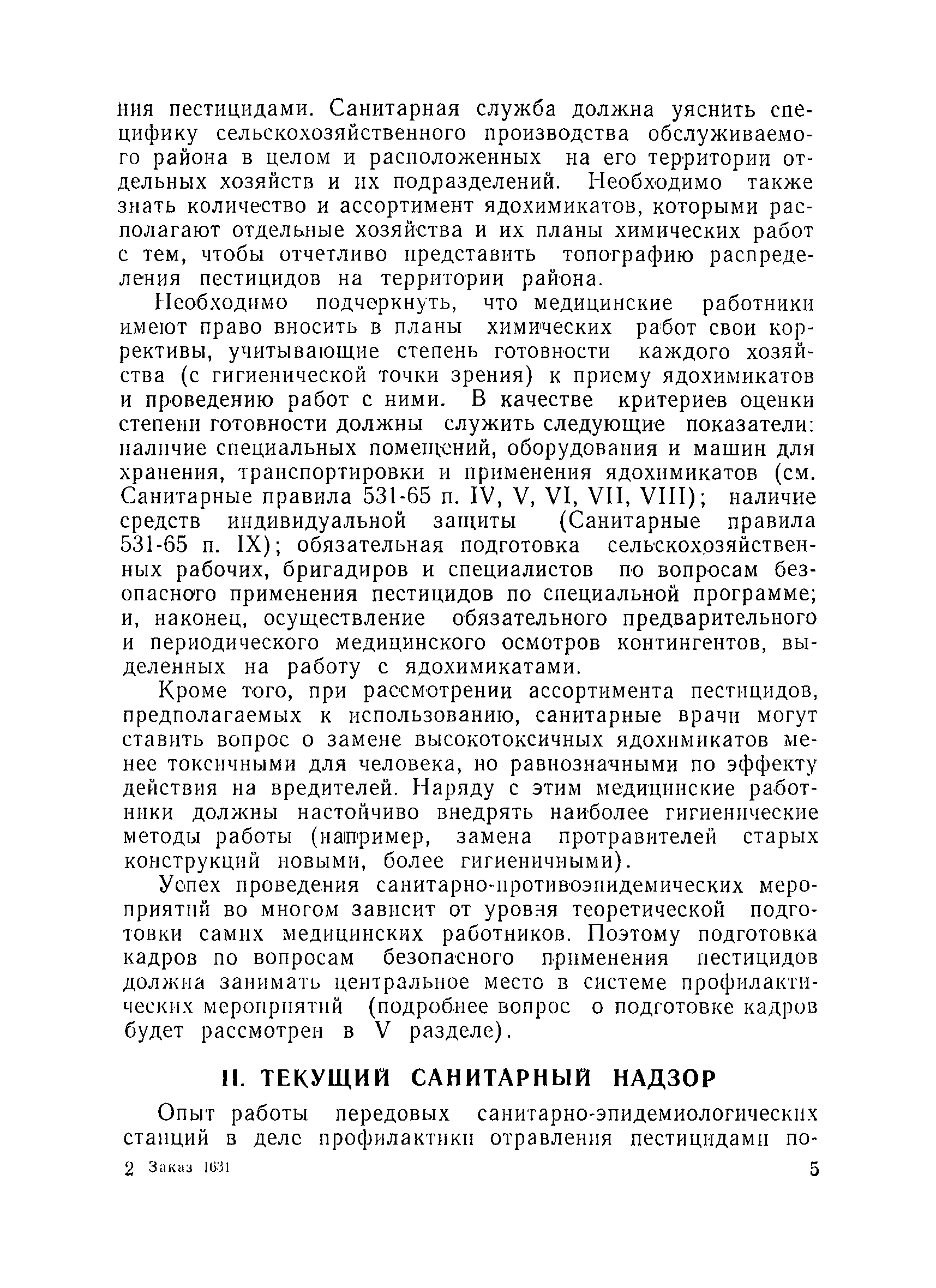 ния пестицидами. Санитарная служба должна уяснить специфику сельскохозяйственного производства обслуживаемого района в целом и расположенных на его территории отдельных хозяйств и их подразделений. Необходимо также знать количество и ассортимент ядохимикатов, которыми располагают отдельные хозяйства и их планы химических работ с тем, чтобы отчетливо представить топографию распределения пестицидов на территории района.

Необходимо подчеркнуть, что медицинские работники имеют право вносить в планы химических работ свои коррективы, учитывающие степень готовности каждого хозяйства (с гигиенической точки зрения) к приему ядохимикатов и проведению работ с ними. В качестве критериев оценки степени готовности должны служить следующие показатели: наличие специальных помещений, оборудования и машин для хранения, транспортировки и применения ядохимикатов (см. Санитарные правила 531-65 п. IV, V, VI, VII, VIII); наличие средств индивидуальной защиты (Санитарные правила 531-65 п. IX); обязательная подготовка сельскохозяйственных рабочих, бригадиров и специалистов по вопросам безопасного применения пестицидов по специальной программе; и, наконец, осуществление обязательного предварительного и периодического медицинского осмотров контингентов, выделенных на работу с ядохимикатами.

Кроме того, при рассмотрении ассортимента пестицидов, предполагаемых к использованию, санитарные врачи могут ставить вопрос о замене высокотоксичных ядохимикатов менее токсичными для человека, но равнозначными по эффекту действия на вредителей. Наряду с этим медицинские работники должны настойчиво внедрять наиболее гигиенические методы работы (например, замена протравителей старых конструкций новыми, более гигиеничными).

Успех проведения санитарно-противоэпидемических мероприятий во многом зависит от уровня теоретической подготовки самих медицинских работников. Поэтому подготовка кадров по вопросам безопасного применения пестицидов должна занимать центральное место в системе профилактических мероприятий (подробнее вопрос о подготовке кадров будет рассмотрен в V разделе).

II. ТЕКУЩИЙ САНИТАРНЫЙ НАДЗОР

Опыт работы передовых санитарно-эпидемиологических станций в деле профилактики отравления пестицидами по-

2 Заказ 1631 5